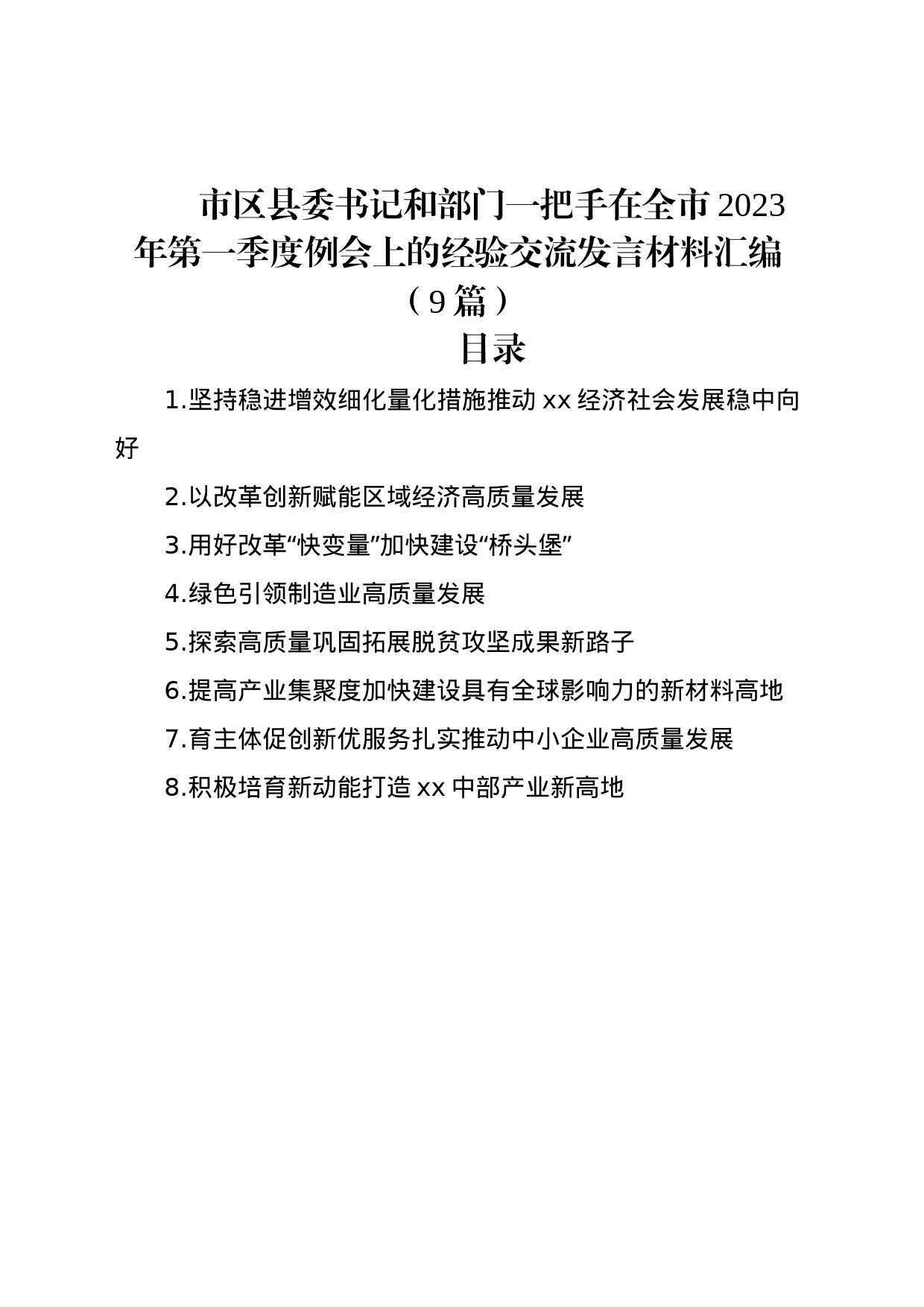 市区县委书记和部门一把手在全市2023年第一季度例会上的经验交流发言材料汇编（9篇）

目录

1.坚持稳进增效细化量化措施推动xx经济社会发展稳中向好

2.以改革创新赋能区域经济高质量发展

3.用好改革“快变量”加快建设“桥头堡”

4.绿色引领制造业高质量发展

5.探索高质量巩固拓展脱贫攻坚成果新路子

6.提高产业集聚度加快建设具有全球影响力的新材料高地

7.育主体促创新优服务扎实推动中小企业高质量发展

8.积极培育新动能打造xx中部产业新高地